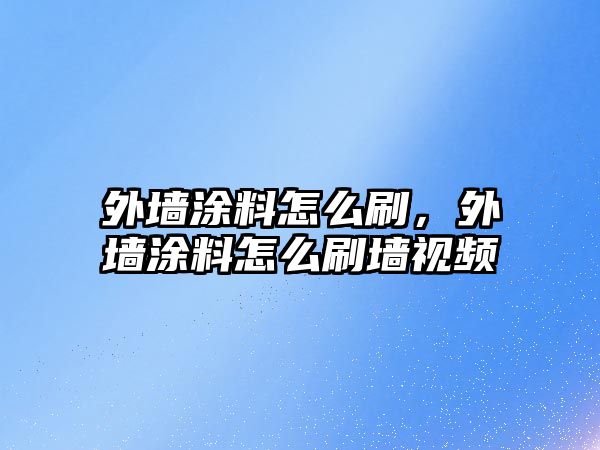 外墙涂料怎么刷，外墙涂料怎么刷墙视频